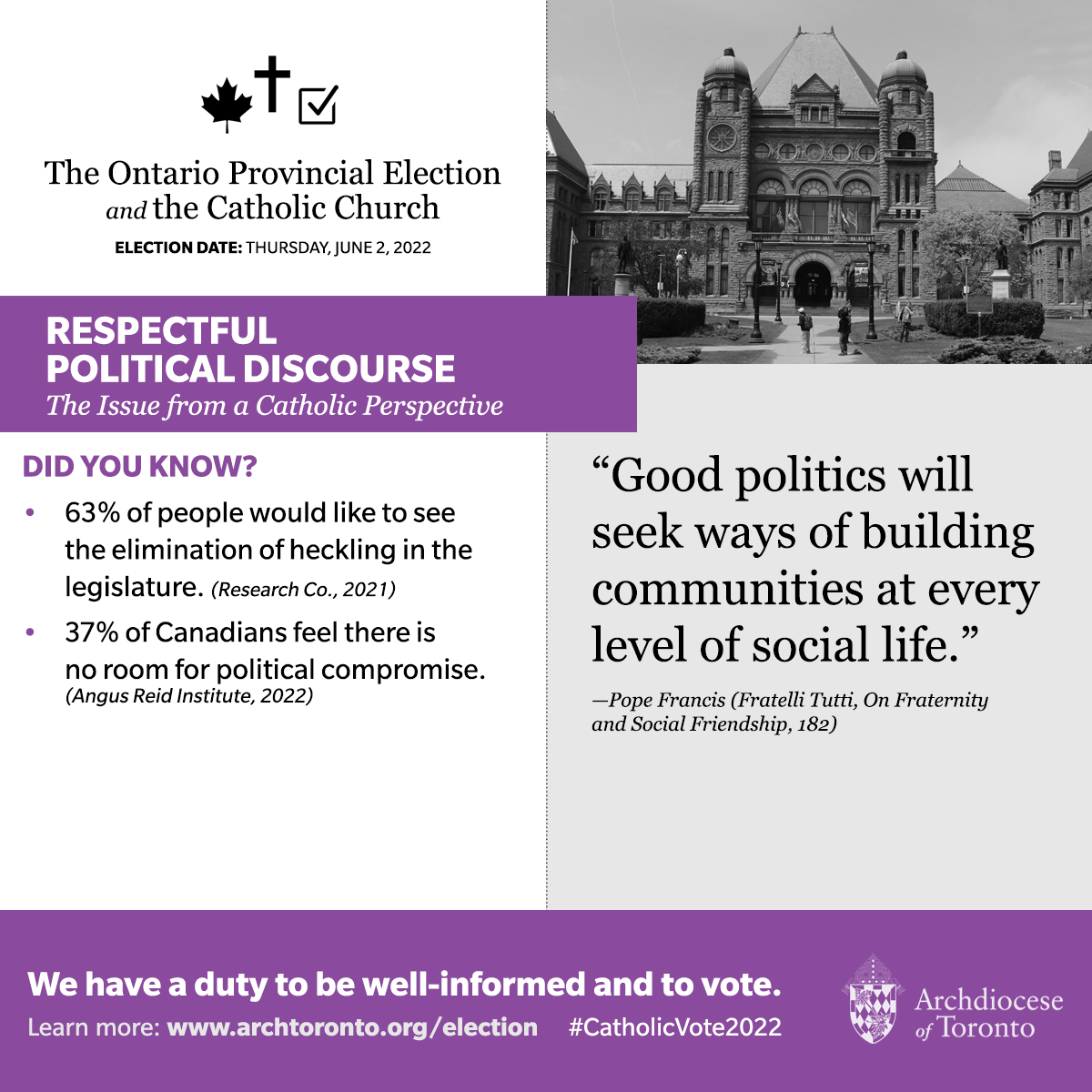 The Ontario Provincial Election
and the Catholic Church

ELECTION DATE: THURSDAY, JUNE 2, 2022

RESPECTFUL
POLITICAL DISCOURSE
The Issue from a Catholic Perspective

DID YOU KNOW?

• 63% of people would like to see the elimination of heckling in the legislature. (Research Co., 2021)

• 37% of Canadians feel there is no room for political compromise. (Angus Reid Institute, 2022)

“Good politics will seek ways of building communities at every level of social life.”

—Pope Francis (Fratelli Tutti, On Fraternity and Social Friendship, 182)

We have a duty to be well-informed and to vote.

Learn more: www.archtoronto.org/election #CatholicVote2022

Archdiocese of Toronto